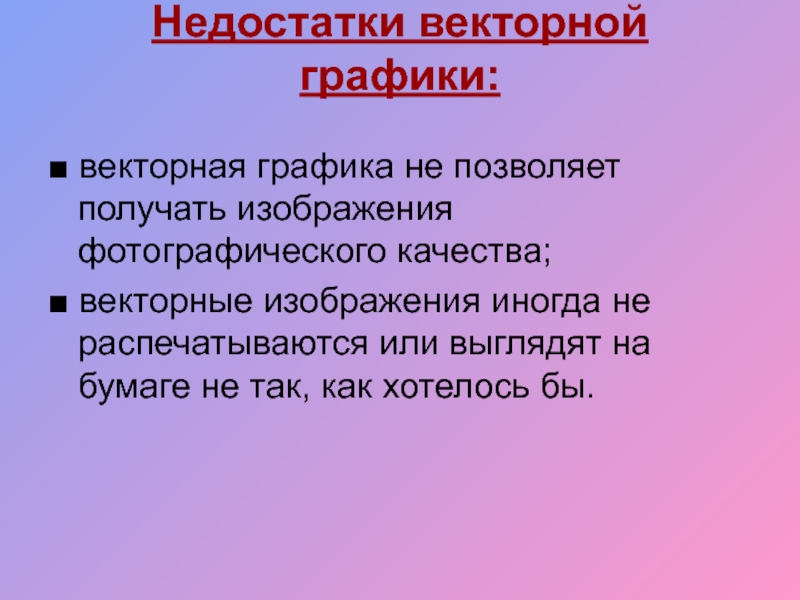 Недостатки векторной графики:

■ векторная графика не позволяет получать изображения фотографического качества;

■ векторные изображения иногда не распечатываются или выглядят на бумаге не так, как хотелось бы.